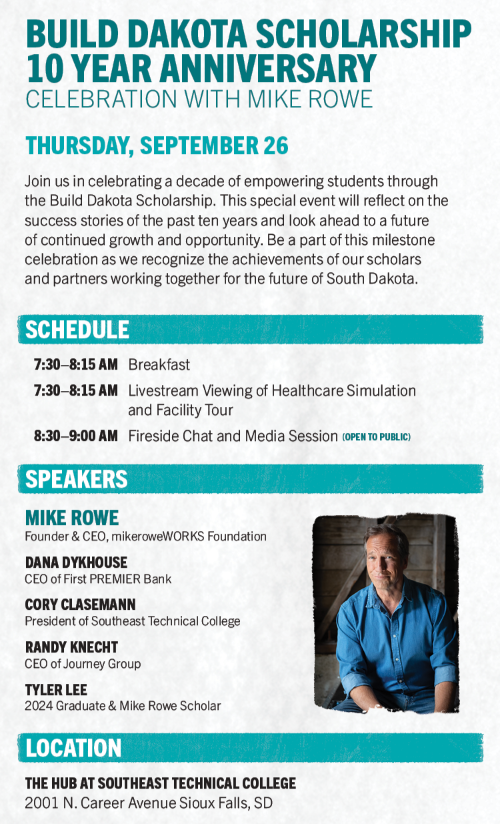 BUILD DAKOTA SCHOLARSHIP 10 YEAR ANNIVERSARY
CELEBRATION WITH MIKE ROWE

THURSDAY, SEPTEMBER 26

Join us in celebrating a decade of empowering students through the Build Dakota Scholarship. This special event will reflect on the success stories of the past ten years and look ahead to a future of continued growth and opportunity. Be a part of this milestone celebration as we recognize the achievements of our scholars and partners working together for the future of South Dakota.

SCHEDULE

7:30–8:15 AM Breakfast

7:30–8:15 AM Livestream Viewing of Healthcare Simulation and Facility Tour

8:30–9:00 AM Fireside Chat and Media Session (OPEN TO PUBLIC)

SPEAKERS

MIKE ROWE
Founder & CEO, mikeroweWORKS Foundation

DANA DYKHOUSE
CEO of First PREMIER Bank

CORY CLASEMANN
President of Southeast Technical College

RANDY KNECHT
CEO of Journey Group

TYLER LEE
2024 Graduate & Mike Rowe Scholar

LOCATION

THE HUB AT SOUTHEAST TECHNICAL COLLEGE
2001 N. Career Avenue Sioux Falls, SD